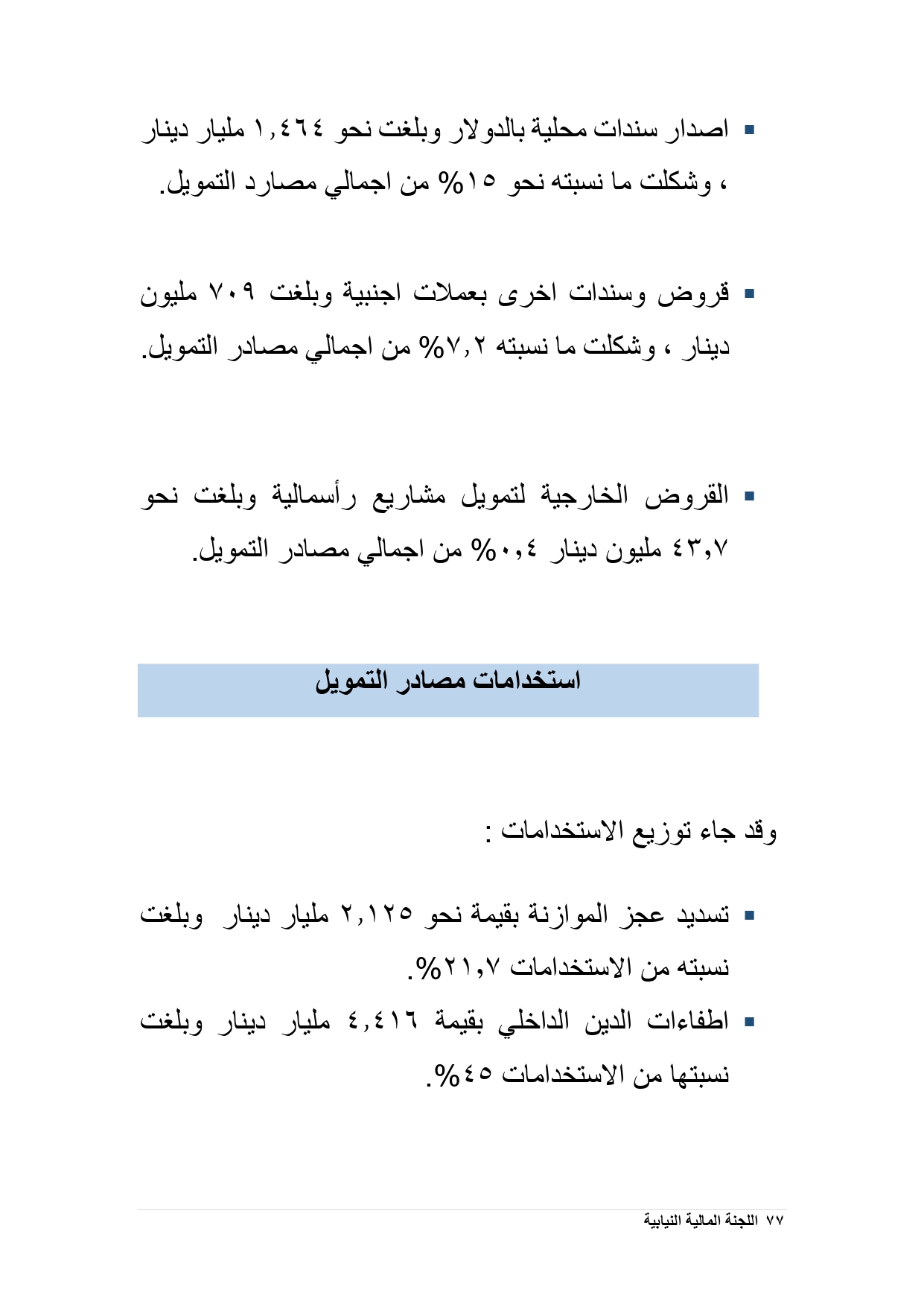 ▪ اصدار سندات محلية بالدولار وبلغت نحو ١,٤٦٤ مليار دينار ، وشكلت ما نسبته نحو ١٥% من اجمالي مصارد التمويل.

▪ قروض وسندات اخرى بعملات اجنبية وبلغت ٧٠٩ مليون دينار ، وشكلت ما نسبته ٧,٢% من اجمالي مصادر التمويل.

▪ القروض الخارجية لتمويل مشاريع رأسمالية وبلغت نحو ٤٣,٧ مليون دينار ٠,٤% من اجمالي مصادر التمويل.

استخدامات مصادر التمويل

وقد جاء توزيع الاستخدامات :

▪ تسديد عجز الموازنة بقيمة نحو ٢,١٢٥ مليار دينار وبلغت نسبته من الاستخدامات ٢١,٧%.
▪ اطفاءات الدين الداخلي بقيمة ٤,٤١٦ مليار دينار وبلغت نسبتها من الاستخدامات ٤٥%.

٧٧ اللجنة المالية النيابية